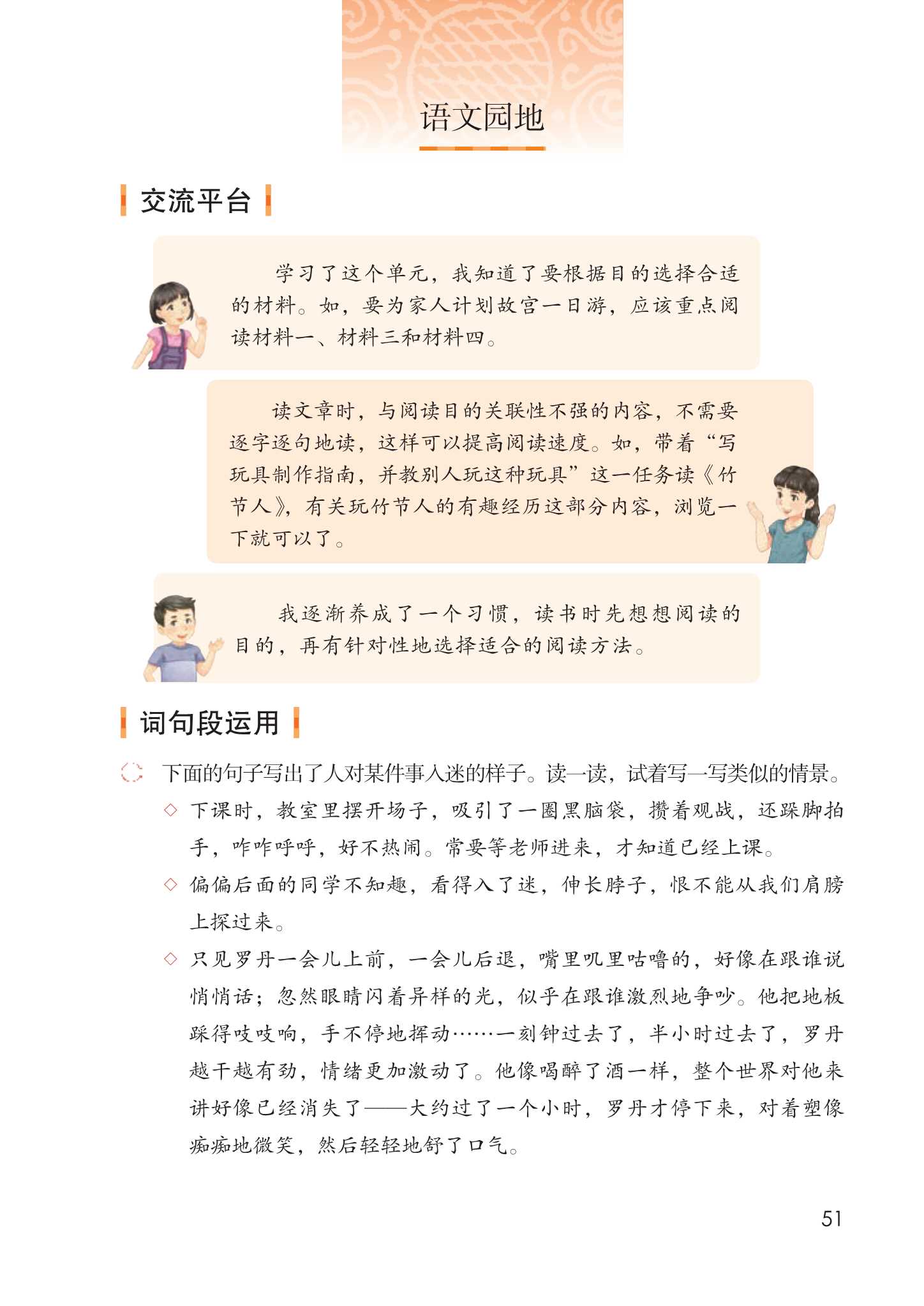 语文园地

交流平台

学习了这个单元，我知道了要根据目的选择合适的材料。如，要为家人计划故宫一日游，应该重点阅读材料一、材料三和材料四。

读文章时，与阅读目的关联性不强的内容，不需要逐字逐句地读，这样可以提高阅读速度。如，带着“写玩具制作指南，并教别人玩这种玩具”这一任务读《竹节人》，有关玩竹节人的有趣经历这部分内容，浏览一下就可以了。

我逐渐养成了一个习惯，读书时先想想阅读的目的，再有针对性地选择适合的阅读方法。

词句段运用

下面的句子写出了人对某件事入迷的样子。读一读，试着写一写类似的情景。

◇ 下课时，教室里摆开场子，吸引了一圈黑脑袋，攒着观战，还跺脚拍手，咋咋呼呼，好不热闹。常要等老师进来，才知道已经上课。

◇ 偏偏后面的同学不知趣，看得入了迷，伸长脖子，恨不能从我们肩膀上探过来。

◇ 只见罗丹一会儿上前，一会儿后退，嘴里叽里咕噜的，好像在跟谁说悄悄话；忽然眼睛闪着异样的光，似乎在跟谁激烈地争吵。他把地板踩得吱吱响，手不停地挥动……一刻钟过去了，半小时过去了，罗丹越干越有劲，情绪更加激动了。他像喝醉了酒一样，整个世界对他来讲好像已经消失了——大约过了一个小时，罗丹才停下来，对着塑像痴痴地微笑，然后轻轻地舒了口气。

51